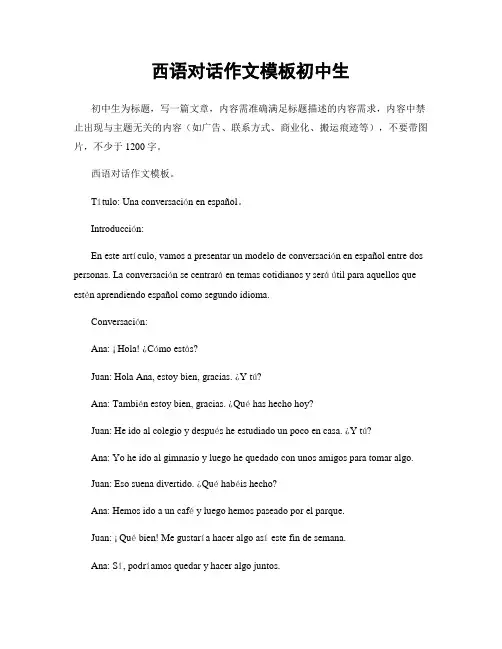 西语对话作文模板初中生

初中生为标题，写一篇文章，内容需准确满足标题描述的内容需求，内容中禁止出现与主题无关的内容（如广告、联系方式、商业化、搬运痕迹等），不要带图片，不少于 1200 字。

西语对话作文模板。

Título: Una conversación en español.

Introducción:

En este artículo, vamos a presentar un modelo de conversación en español entre dos personas. La conversación se centrará en temas cotidianos y será útil para aquellos que estén aprendiendo español como segundo idioma.

Conversación:

Ana: ¡Hola! ¿Cómo estás?

Juan: Hola Ana, estoy bien, gracias. ¿Y tú?

Ana: También estoy bien, gracias. ¿Qué has hecho hoy?

Juan: He ido al colegio y después he estudiado un poco en casa. ¿Y tú?

Ana: Yo he ido al gimnasio y luego he quedado con unos amigos para tomar algo.

Juan: Eso suena divertido. ¿Qué habéis hecho?

Ana: Hemos ido a un café y luego hemos paseado por el parque.

Juan: ¡Qué bien! Me gustaría hacer algo así este fin de semana.

Ana: Sí, podríamos quedar y hacer algo juntos.